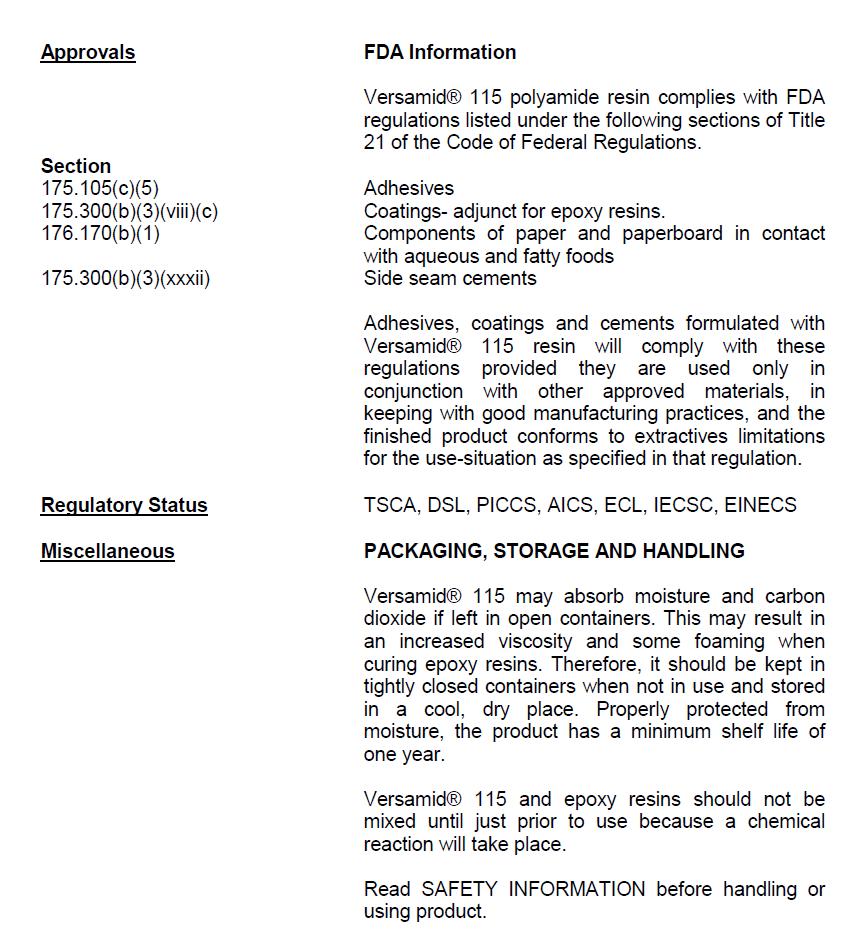 Approvals

FDA Information

Versamid® 115 polyamide resin complies with FDA regulations listed under the following sections of Title 21 of the Code of Federal Regulations.

| Section | |
|---|---|
| 175.105(c)(5) | Adhesives |
| 175.300(b)(3)(viii)(c) | Coatings- adjunct for epoxy resins. |
| 176.170(b)(1) | Components of paper and paperboard in contact with aqueous and fatty foods |
| 175.300(b)(3)(xxxii) | Side seam cements |

Adhesives, coatings and cements formulated with Versamid® 115 resin will comply with these regulations provided they are used only in conjunction with other approved materials, in keeping with good manufacturing practices, and the finished product conforms to extractives limitations for the use-situation as specified in that regulation.

Regulatory Status

TSCA, DSL, PICCS, AICS, ECL, IECSC, EINECS

Miscellaneous

PACKAGING, STORAGE AND HANDLING

Versamid® 115 may absorb moisture and carbon dioxide if left in open containers. This may result in an increased viscosity and some foaming when curing epoxy resins. Therefore, it should be kept in tightly closed containers when not in use and stored in a cool, dry place. Properly protected from moisture, the product has a minimum shelf life of one year.

Versamid® 115 and epoxy resins should not be mixed until just prior to use because a chemical reaction will take place.

Read SAFETY INFORMATION before handling or using product.